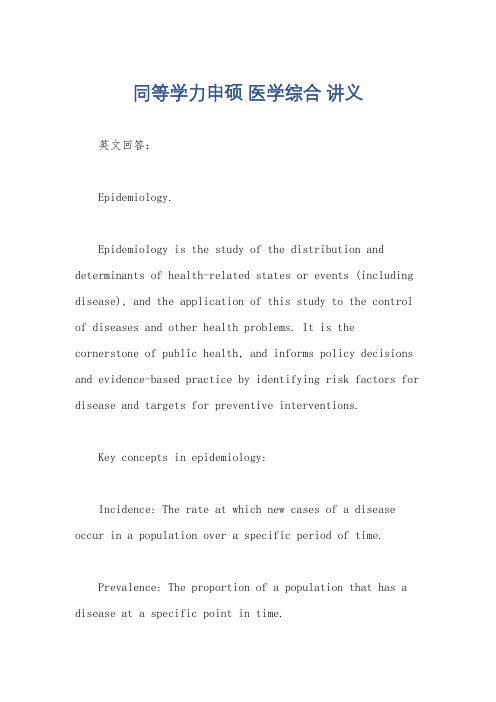 同等学力申硕 医学综合 讲义

英文回答：

Epidemiology.

Epidemiology is the study of the distribution and determinants of health-related states or events (including disease), and the application of this study to the control of diseases and other health problems. It is the cornerstone of public health, and informs policy decisions and evidence-based practice by identifying risk factors for disease and targets for preventive interventions.

Key concepts in epidemiology:

Incidence: The rate at which new cases of a disease occur in a population over a specific period of time.

Prevalence: The proportion of a population that has a disease at a specific point in time.